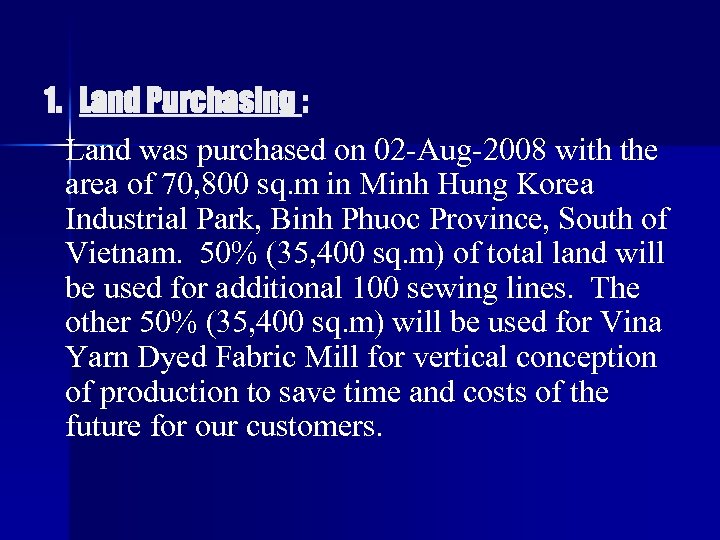 1. Land Purchasing :

Land was purchased on 02-Aug-2008 with the area of 70,800 sq.m in Minh Hung Korea Industrial Park, Binh Phuoc Province, South of Vietnam. 50% (35,400 sq.m) of total land will be used for additional 100 sewing lines. The other 50% (35,400 sq.m) will be used for Vina Yarn Dyed Fabric Mill for vertical conception of production to save time and costs of the future for our customers.